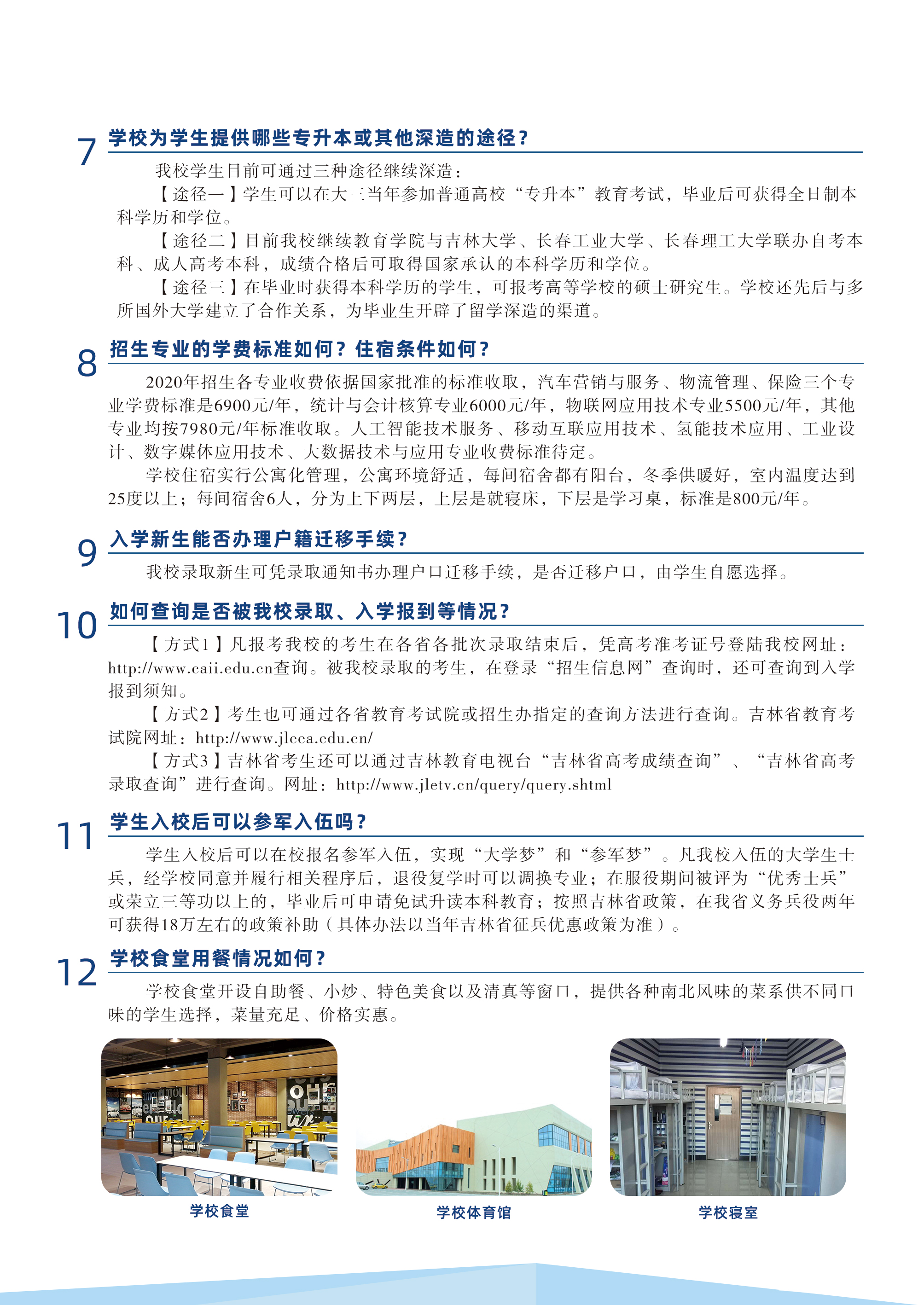 7 学校为学生提供哪些专升本或其他深造的途径？

我校学生目前可通过三种途径继续深造：

【途径一】学生可以在大三当年参加普通高校“专升本”教育考试，毕业后可获得全日制本科学历和学位。

【途径二】目前我校继续教育学院与吉林大学、长春工业大学、长春理工大学联办自考本科、成人高考本科，成绩合格后可取得国家承认的本科学历和学位。

【途径三】在毕业时获得本科学历的学生，可报考高等学校的硕士研究生。学校还先后与多所国外大学建立了合作关系，为毕业生开辟了留学深造的渠道。

8 招生专业的学费标准如何？住宿条件如何？

2020年招生各专业收费依据国家批准的标准收取，汽车营销与服务、物流管理、保险三个专业学费标准是6900元/年，统计与会计核算专业6000元/年，物联网应用技术专业5500元/年，其他专业均按7980元/年标准收取。人工智能技术服务、移动互联应用技术、氢能技术应用、工业设计、数字媒体应用技术、大数据技术与应用专业收费标准待定。

学校住宿实行公寓化管理，公寓环境舒适，每间宿舍都有阳台，冬季供暖好，室内温度达到25度以上；每间宿舍6人，分为上下两层，上层是就寝床，下层是学习桌，标准是800元/年。

9 入学新生能否办理户籍迁移手续？

我校录取新生可凭录取通知书办理户口迁移手续，是否迁移户口，由学生自愿选择。

10 如何查询是否被我校录取、入学报到等情况？

【方式1】凡报考我校的考生在各省各批次录取结束后，凭高考准考证号登陆我校网址：http://www.caii.edu.cn查询。被我校录取的考生，在登录“招生信息网”查询时，还可查询到入学报到须知。

【方式2】考生也可通过各省教育考试院或招生办指定的查询方法进行查询。吉林省教育考试院网址：http://www.jleea.edu.cn/

【方式3】吉林省考生还可以通过吉林教育电视台“吉林省高考成绩查询”、“吉林省高考录取查询”进行查询。网址：http://www.jletv.cn/query/query.shtml

11 学生入校后可以参军入伍吗？

学生入校后可以在校报名参军入伍，实现“大学梦”和“参军梦”。凡我校入伍的大学生士兵，经学校同意并履行相关程序后，退役复学时可以调换专业；在服役期间被评为“优秀士兵”或荣立三等功以上的，毕业后可申请免试升读本科教育；按照吉林省政策，在我省义务兵役两年可获得18万左右的政策补助（具体办法以当年吉林省征兵优惠政策为准）。

12 学校食堂用餐情况如何？

学校食堂开设自助餐、小炒、特色美食以及清真等窗口，提供各种南北风味的菜系供不同口味的学生选择，菜量充足、价格实惠。

学校食堂

学校体育馆

学校寝室